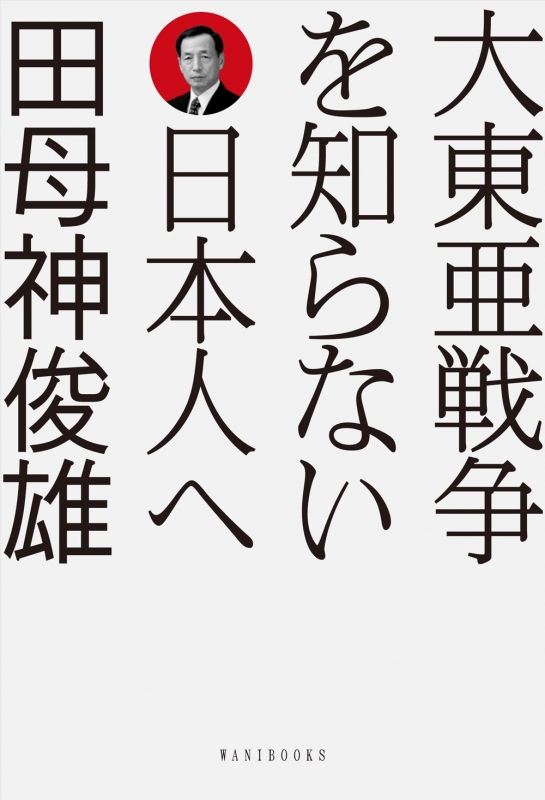 大東亜戦争を知らない日本人へ

田母神俊雄

WANIBOOKS